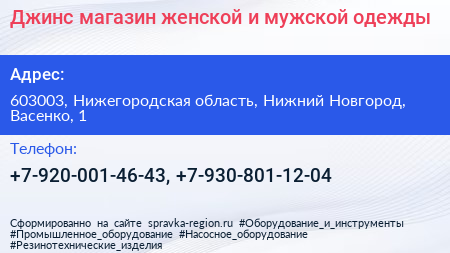 Джинс магазин женской и мужской одежды

Адрес:

603003, Нижегородская область, Нижний Новгород, Васенко, 1

Телефон:

+7-920-001-46-43, +7-930-801-12-04

Сформированно на сайте spravka-region.ru #Оборудование_и_инструменты #Промышленное_оборудование #Насосное_оборудование #Резинотехнические_изделия